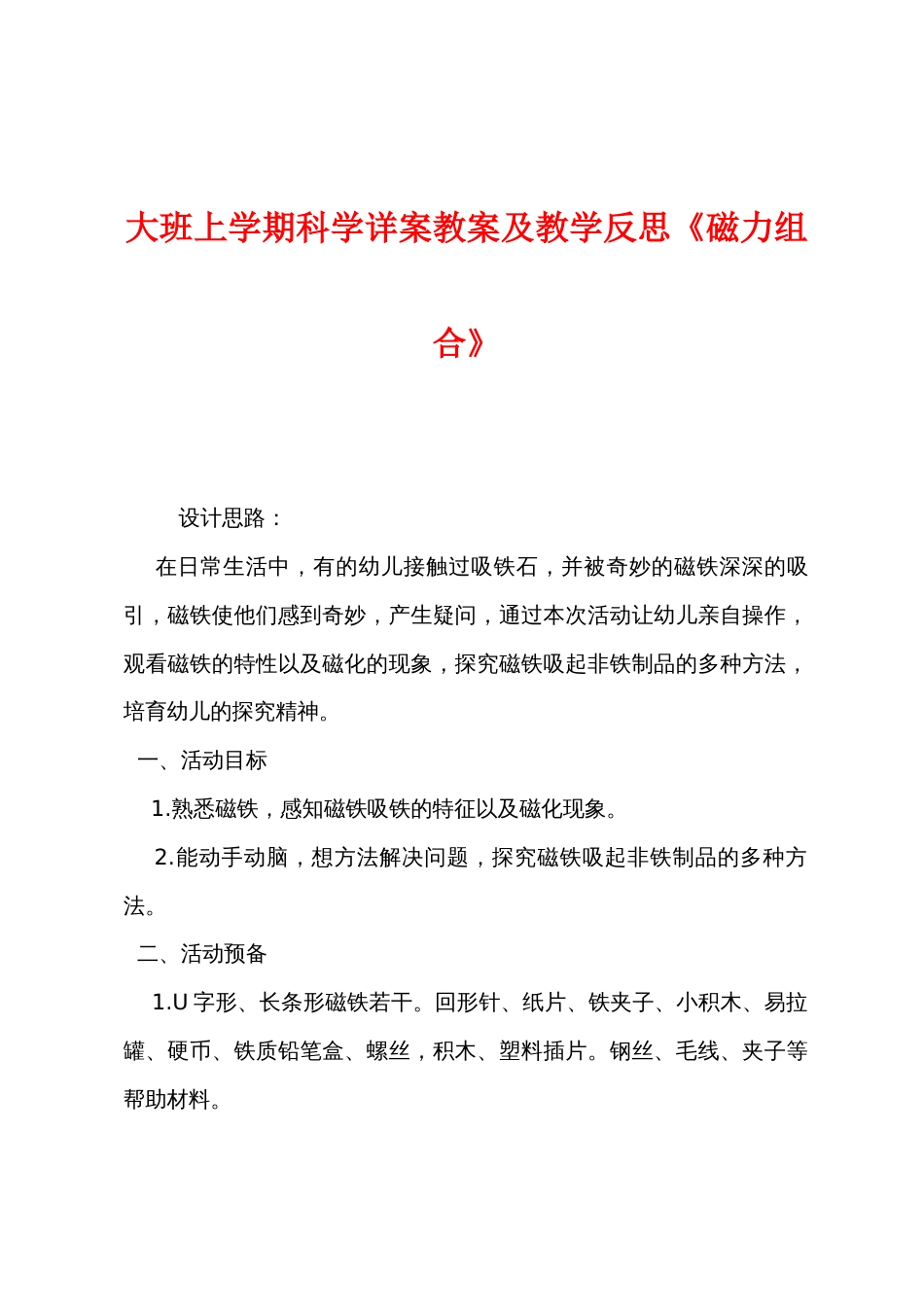 大班上学期科学详案教案及教学反思《磁力组合》

设计思路：

在日常生活中，有的幼儿接触过吸铁石，并被奇妙的磁铁深深的吸引，磁铁使他们感到奇妙，产生疑问，通过本次活动让幼儿亲自操作，观看磁铁的特性以及磁化的现象，探究磁铁吸起非铁制品的多种方法，培育幼儿的探究精神。

一、活动目标

1.熟悉磁铁，感知磁铁吸铁的特征以及磁化现象。

2.能动手动脑，想方法解决问题，探究磁铁吸起非铁制品的多种方法。

二、活动预备

1.U 字形、长条形磁铁若干。回形针、纸片、铁夹子、小积木、易拉罐、硬币、铁质铅笔盒、螺丝，积木、塑料插片。钢丝、毛线、夹子等帮助材料。